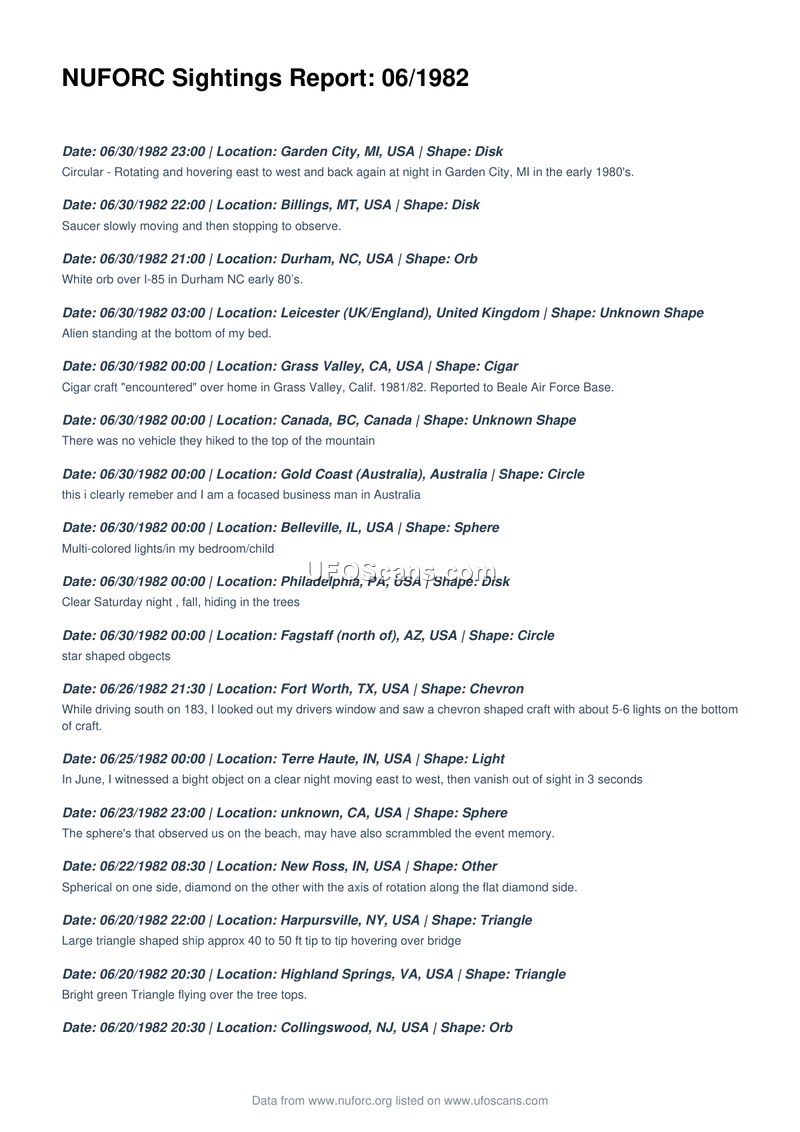 NUFORC Sightings Report: 06/1982

Date: 06/30/1982 23:00 | Location: Garden City, MI, USA | Shape: Disk
Circular - Rotating and hovering east to west and back again at night in Garden City, MI in the early 1980's.

Date: 06/30/1982 22:00 | Location: Billings, MT, USA | Shape: Disk
Saucer slowly moving and then stopping to observe.

Date: 06/30/1982 21:00 | Location: Durham, NC, USA | Shape: Orb
White orb over I-85 in Durham NC early 80's.

Date: 06/30/1982 03:00 | Location: Leicester (UK/England), United Kingdom | Shape: Unknown Shape
Alien standing at the bottom of my bed.

Date: 06/30/1982 00:00 | Location: Grass Valley, CA, USA | Shape: Cigar
Cigar craft "encountered" over home in Grass Valley, Calif. 1981/82. Reported to Beale Air Force Base.

Date: 06/30/1982 00:00 | Location: Canada, BC, Canada | Shape: Unknown Shape
There was no vehicle they hiked to the top of the mountain

Date: 06/30/1982 00:00 | Location: Gold Coast (Australia), Australia | Shape: Circle
this i clearly remeber and I am a focased business man in Australia

Date: 06/30/1982 00:00 | Location: Belleville, IL, USA | Shape: Sphere
Multi-colored lights/in my bedroom/child

UFOScans.com

Date: 06/30/1982 00:00 | Location: Philadelphia, PA, USA | Shape: Disk
Clear Saturday night , fall, hiding in the trees

Date: 06/30/1982 00:00 | Location: Fagstaff (north of), AZ, USA | Shape: Circle
star shaped obgects

Date: 06/26/1982 21:30 | Location: Fort Worth, TX, USA | Shape: Chevron
While driving south on 183, I looked out my drivers window and saw a chevron shaped craft with about 5-6 lights on the bottom of craft.

Date: 06/25/1982 00:00 | Location: Terre Haute, IN, USA | Shape: Light
In June, I witnessed a bight object on a clear night moving east to west, then vanish out of sight in 3 seconds

Date: 06/23/1982 23:00 | Location: unknown, CA, USA | Shape: Sphere
The sphere's that observed us on the beach, may have also scrammbled the event memory.

Date: 06/22/1982 08:30 | Location: New Ross, IN, USA | Shape: Other
Spherical on one side, diamond on the other with the axis of rotation along the flat diamond side.

Date: 06/20/1982 22:00 | Location: Harpursville, NY, USA | Shape: Triangle
Large triangle shaped ship approx 40 to 50 ft tip to tip hovering over bridge

Date: 06/20/1982 20:30 | Location: Highland Springs, VA, USA | Shape: Triangle
Bright green Triangle flying over the tree tops.

Date: 06/20/1982 20:30 | Location: Collingswood, NJ, USA | Shape: Orb

Data from www.nuforc.org listed on www.ufoscans.com